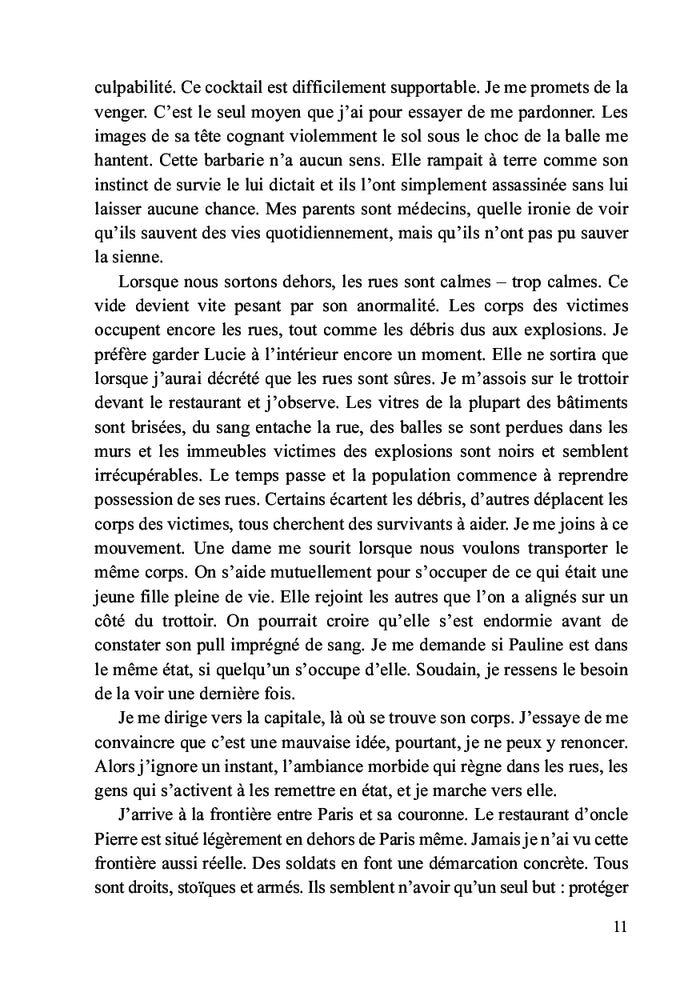 culpabilité. Ce cocktail est difficilement supportable. Je me promets de la venger. C'est le seul moyen que j'ai pour essayer de me pardonner. Les images de sa tête cognant violemment le sol sous le choc de la balle me hantent. Cette barbarie n'a aucun sens. Elle rampait à terre comme son instinct de survie le lui dictait et ils l'ont simplement assassinée sans lui laisser aucune chance. Mes parents sont médecins, quelle ironie de voir qu'ils sauvent des vies quotidiennement, mais qu'ils n'ont pas pu sauver la sienne.

Lorsque nous sortons dehors, les rues sont calmes – trop calmes. Ce vide devient vite pesant par son anormalité. Les corps des victimes occupent encore les rues, tout comme les débris dus aux explosions. Je préfère garder Lucie à l'intérieur encore un moment. Elle ne sortira que lorsque j'aurai décrété que les rues sont sûres. Je m'assois sur le trottoir devant le restaurant et j'observe. Les vitres de la plupart des bâtiments sont brisées, du sang entache la rue, des balles se sont perdues dans les murs et les immeubles victimes des explosions sont noirs et semblent irrécupérables. Le temps passe et la population commence à reprendre possession de ses rues. Certains écartent les débris, d'autres déplacent les corps des victimes, tous cherchent des survivants à aider. Je me joins à ce mouvement. Une dame me sourit lorsque nous voulons transporter le même corps. On s'aide mutuellement pour s'occuper de ce qui était une jeune fille pleine de vie. Elle rejoint les autres que l'on a alignés sur un côté du trottoir. On pourrait croire qu'elle s'est endormie avant de constater son pull imprégné de sang. Je me demande si Pauline est dans le même état, si quelqu'un s'occupe d'elle. Soudain, je ressens le besoin de la voir une dernière fois.

Je me dirige vers la capitale, là où se trouve son corps. J'essaye de me convaincre que c'est une mauvaise idée, pourtant, je ne peux y renoncer. Alors j'ignore un instant, l'ambiance morbide qui règne dans les rues, les gens qui s'activent à les remettre en état, et je marche vers elle.

J'arrive à la frontière entre Paris et sa couronne. Le restaurant d'oncle Pierre est situé légèrement en dehors de Paris même. Jamais je n'ai vu cette frontière aussi réelle. Des soldats en font une démarcation concrète. Tous sont droits, stoïques et armés. Ils semblent n'avoir qu'un seul but : protéger

11